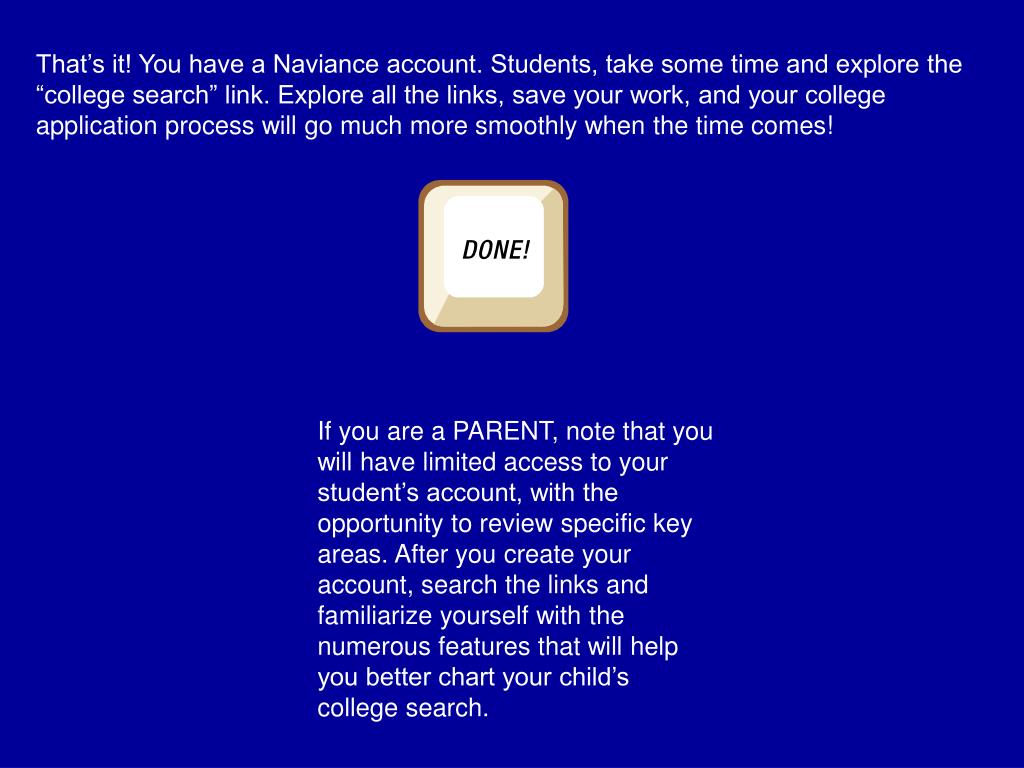 That’s it! You have a Naviance account. Students, take some time and explore the “college search” link. Explore all the links, save your work, and your college application process will go much more smoothly when the time comes!

DONE!

If you are a PARENT, note that you will have limited access to your student’s account, with the opportunity to review specific key areas. After you create your account, search the links and familiarize yourself with the numerous features that will help you better chart your child’s college search.